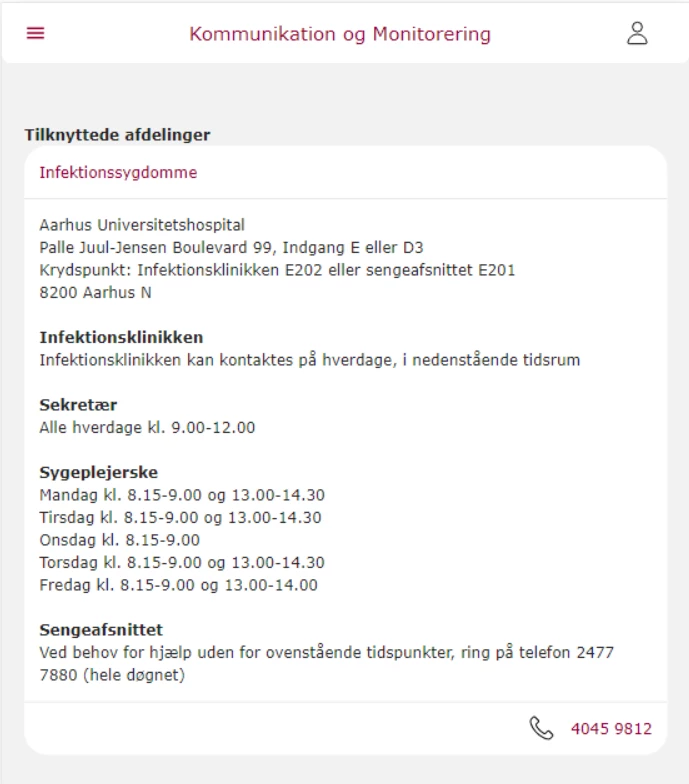 Kommunikation og Monitorering

Tilknyttede afdelinger

Infektionssygdomme

Aarhus Universitetshospital
Palle Juul-Jensen Boulevard 99, Indgang E eller D3
Krydspunkt: Infektionsklinikken E202 eller sengeafsnittet E201
8200 Aarhus N

Infektionsklinikken
Infektionsklinikken kan kontaktes på hverdage, i nedenstående tidsrum

Sekretær
Alle hverdage kl. 9.00-12.00

Sygeplejerske
Mandag kl. 8.15-9.00 og 13.00-14.30
Tirsdag kl. 8.15-9.00 og 13.00-14.30
Onsdag kl. 8.15-9.00
Torsdag kl. 8.15-9.00 og 13.00-14.30
Fredag kl. 8.15-9.00 og 13.00-14.00

Sengeafsnittet
Ved behov for hjælp uden for ovenstående tidspunkter, ring på telefon 2477 7880 (hele døgnet)

4045 9812